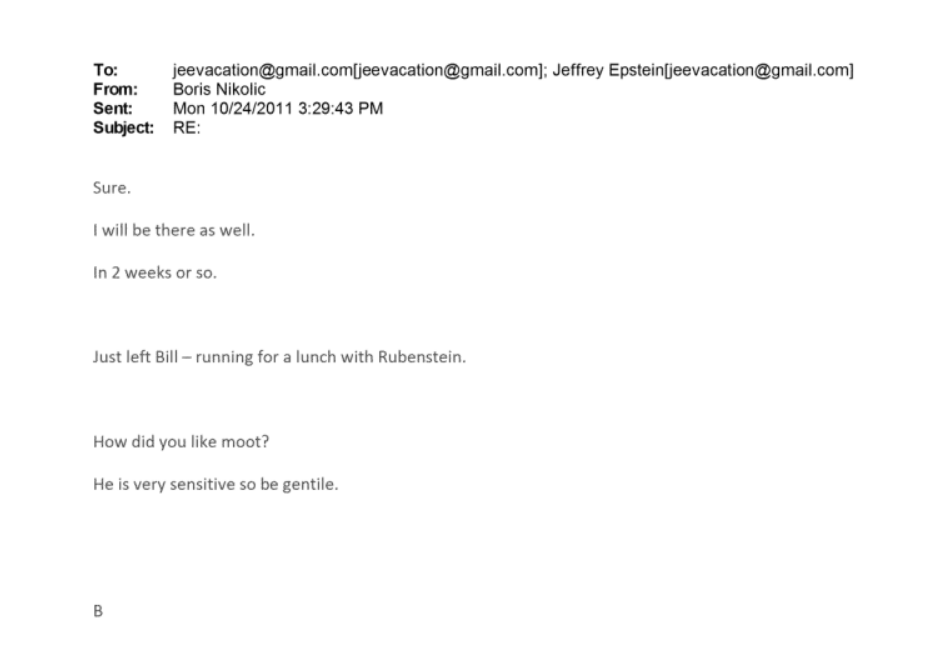 To: jeevacation@gmail.com[jeevacation@gmail.com]; Jeffrey Epstein[jeevacation@gmail.com]
From: Boris Nikolic
Sent: Mon 10/24/2011 3:29:43 PM
Subject: RE:

Sure.

I will be there as well.

In 2 weeks or so.

Just left Bill – running for a lunch with Rubenstein.

How did you like moot?

He is very sensitive so be gentile.

B